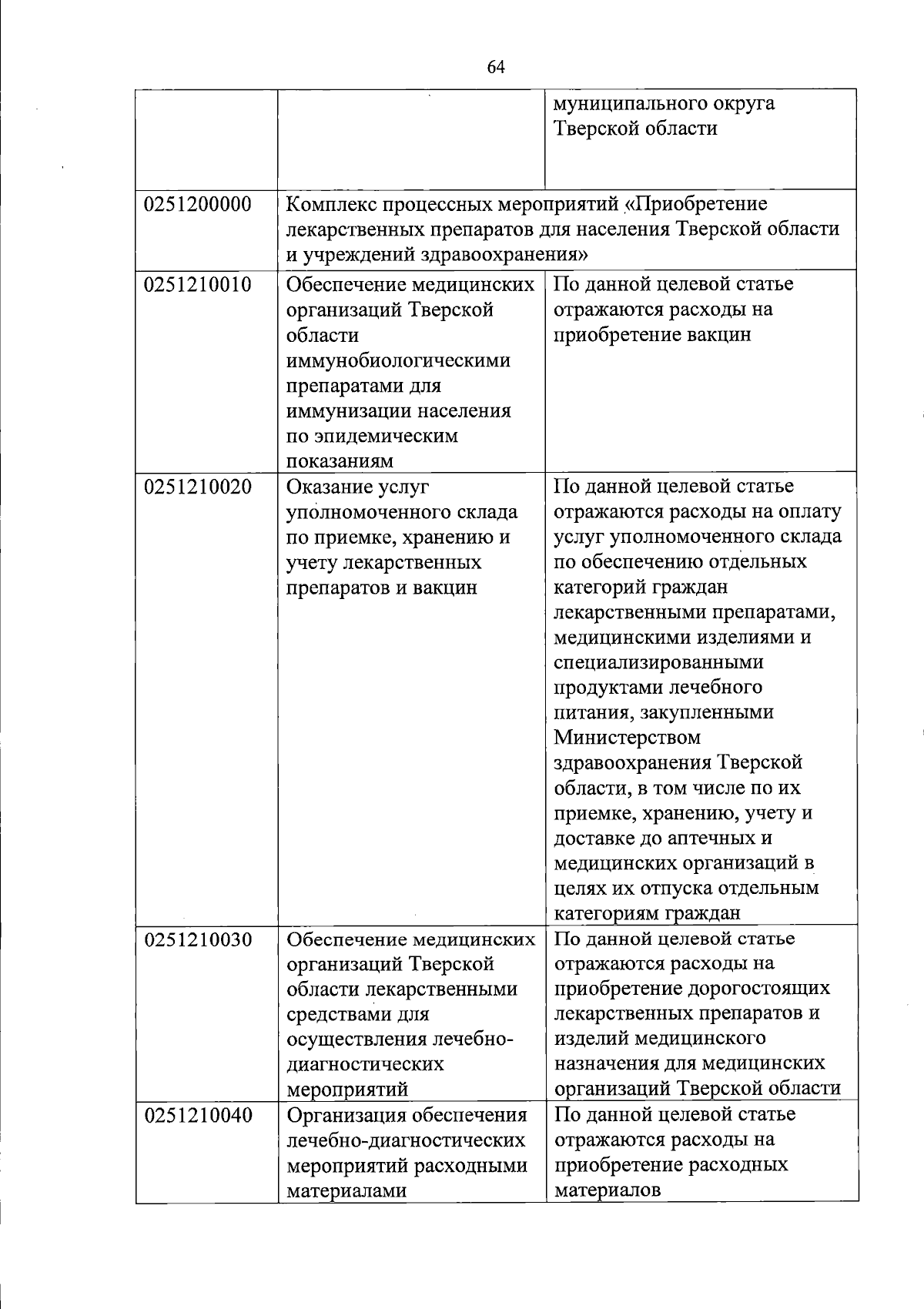 64

|  |  |  |
|---|---|---|
|  |  | муниципального округа Тверской области |
| 0251200000 | Комплекс процессных мероприятий «Приобретение лекарственных препаратов для населения Тверской области и учреждений здравоохранения» |  |
| 0251210010 | Обеспечение медицинских организаций Тверской области иммунобиологическими препаратами для иммунизации населения по эпидемическим показаниям | По данной целевой статье отражаются расходы на приобретение вакцин |
| 0251210020 | Оказание услуг уполномоченного склада по приемке, хранению и учету лекарственных препаратов и вакцин | По данной целевой статье отражаются расходы на оплату услуг уполномоченного склада по обеспечению отдельных категорий граждан лекарственными препаратами, медицинскими изделиями и специализированными продуктами лечебного питания, закупленными Министерством здравоохранения Тверской области, в том числе по их приемке, хранению, учету и доставке до аптечных и медицинских организаций в целях их отпуска отдельным категориям граждан |
| 0251210030 | Обеспечение медицинских организаций Тверской области лекарственными средствами для осуществления лечебно-диагностических мероприятий | По данной целевой статье отражаются расходы на приобретение дорогостоящих лекарственных препаратов и изделий медицинского назначения для медицинских организаций Тверской области |
| 0251210040 | Организация обеспечения лечебно-диагностических мероприятий расходными материалами | По данной целевой статье отражаются расходы на приобретение расходных материалов |